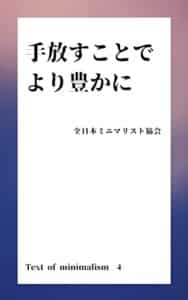 手放すことで
より豊かに

全日本ミニマリスト協会

Text of minimalism 4